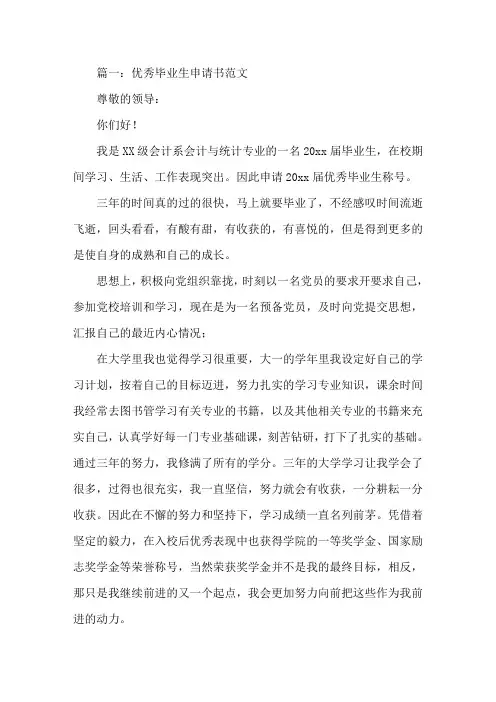 篇一：优秀毕业生申请书范文

尊敬的领导：

你们好！

我是XX级会计系会计与统计专业的一名20xx届毕业生，在校期间学习、生活、工作表现突出。因此申请20xx届优秀毕业生称号。

三年的时间真的过的很快，马上就要毕业了，不经感叹时间流逝飞逝，回头看看，有酸有甜，有收获的，有喜悦的，但是得到更多的是使自身的成熟和自己的成长。

思想上，积极向党组织靠拢，时刻以一名党员的要求开要求自己，参加党校培训和学习，现在是为一名预备党员，及时向党提交思想，汇报自己的最近内心情况；

在大学里我也觉得学习很重要，大一的学年里我设定好自己的学习计划，按着自己的目标迈进，努力扎实的学习专业知识，课余时间我经常去图书管学习有关专业的书籍，以及其他相关专业的书籍来充实自己，认真学好每一门专业基础课，刻苦钻研，打下了扎实的基础。通过三年的努力，我修满了所有的学分。三年的大学学习让我学会了很多，过得也很充实，我一直坚信，努力就会有收获，一分耕耘一分收获。因此在不懈的努力和坚持下，学习成绩一直名列前茅。凭借着坚定的毅力，在入校后优秀表现中也获得学院的一等奖学金、国家励志奖学金等荣誉称号，当然荣获奖学金并不是我的最终目标，相反，那只是我继续前进的又一个起点，我会更加努力向前把这些作为我前进的动力。